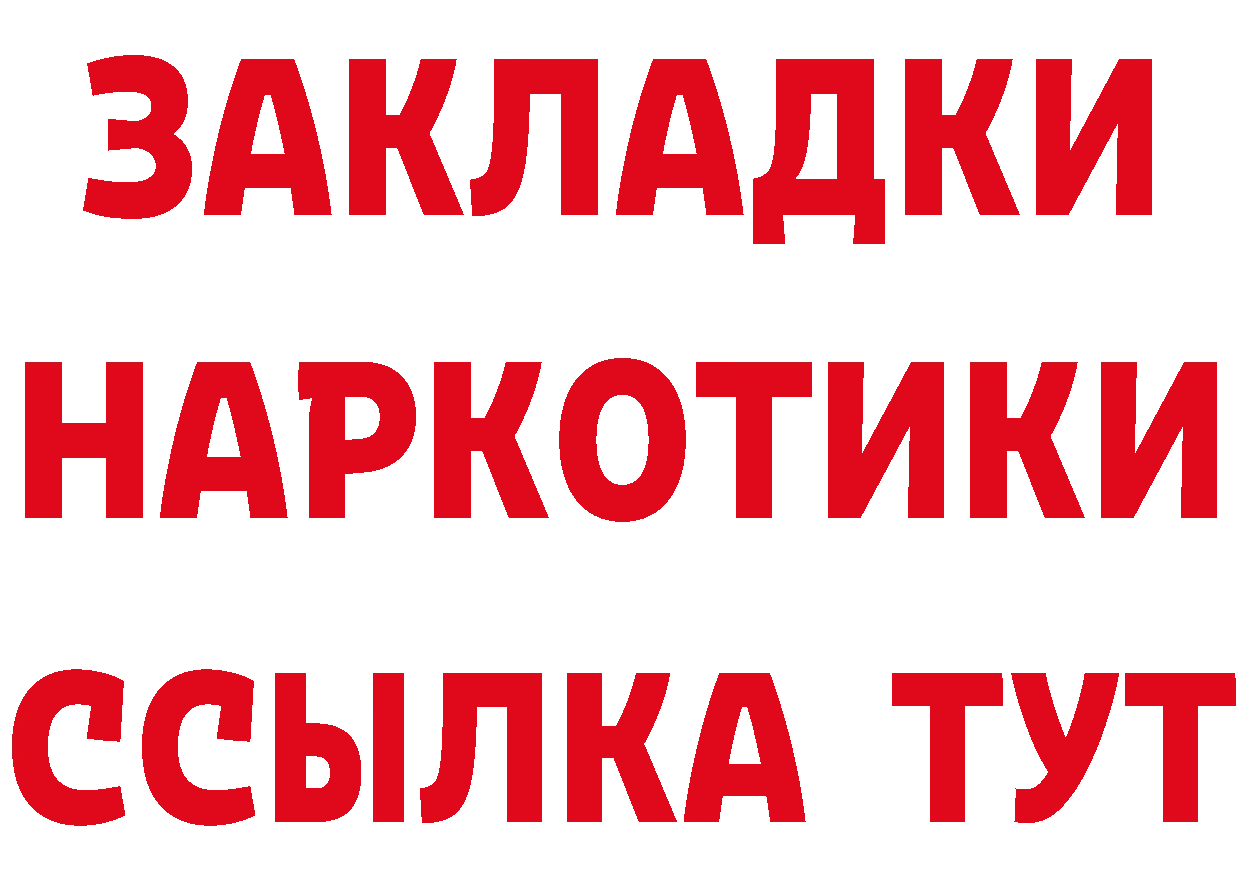 ЗАКЛАДКИ
НАРКОТИКИ
ССЫЛКА ТУТ